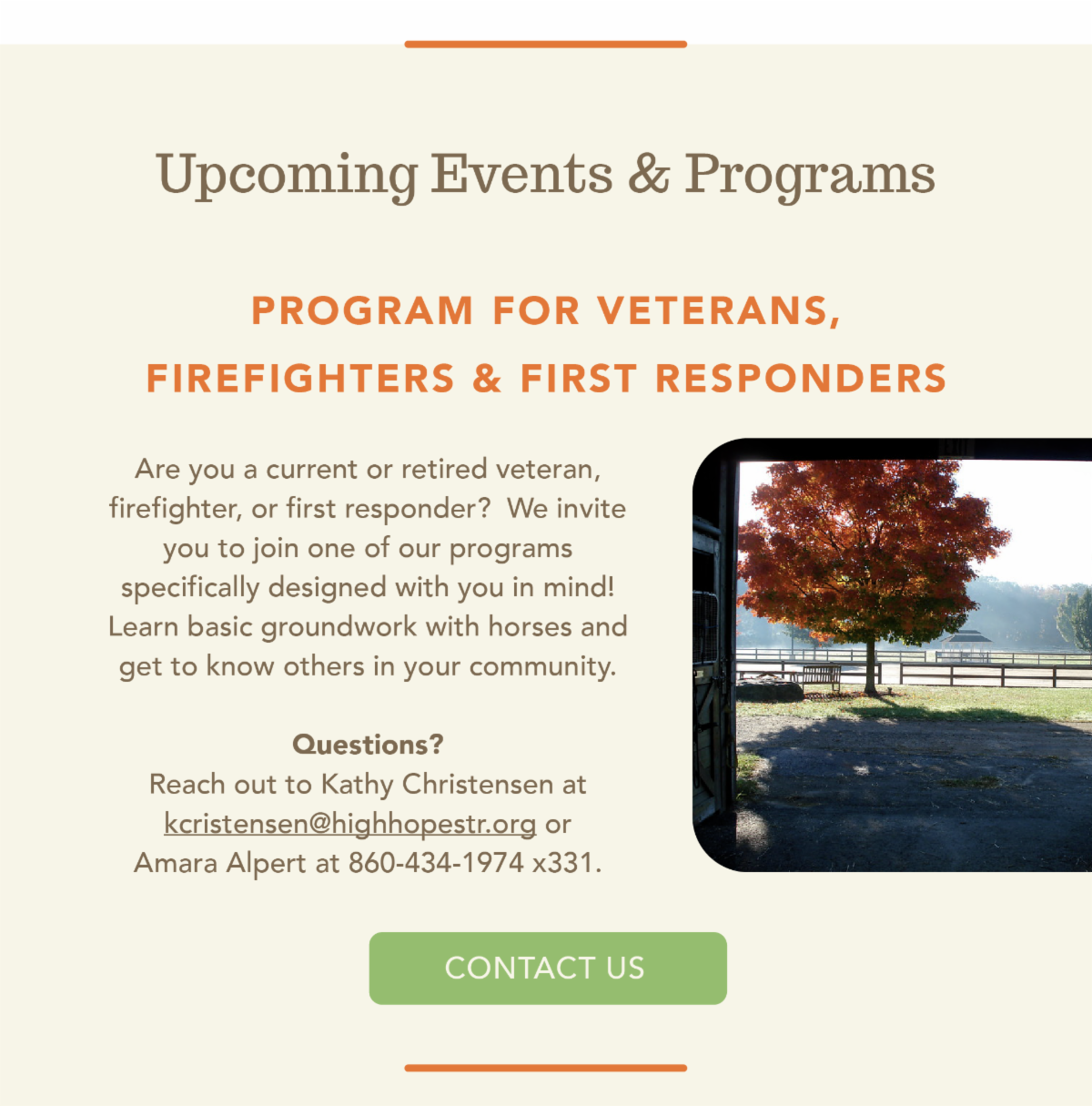 Upcoming Events & Programs

PROGRAM FOR VETERANS, FIREFIGHTERS & FIRST RESPONDERS

Are you a current or retired veteran, firefighter, or first responder? We invite you to join one of our programs specifically designed with you in mind! Learn basic groundwork with horses and get to know others in your community.

Questions?
Reach out to Kathy Christensen at kcristensen@highhopestr.org or Amara Alpert at 860-434-1974 x331.

CONTACT US